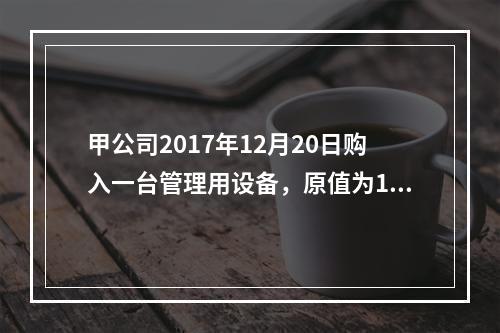 甲公司2017年12月20日购入一台管理用设备，原值为1...